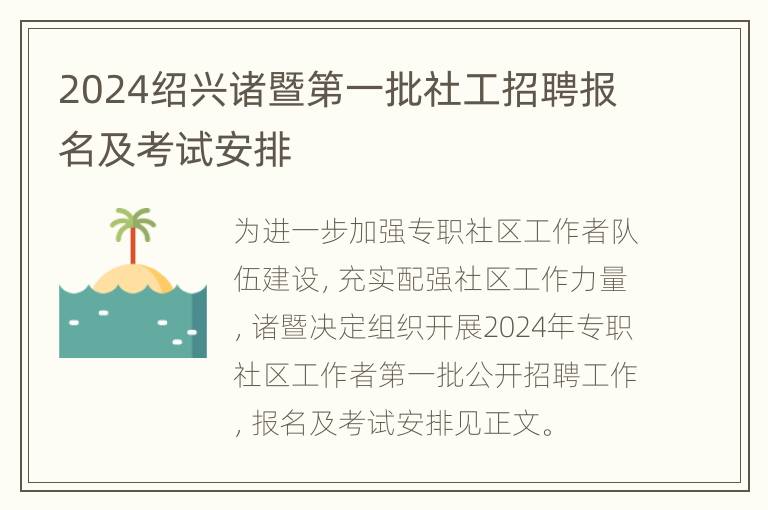 2024绍兴诸暨第一批社工招聘报名及考试安排

为进一步加强专职社区工作者队伍建设, 充实配强社区工作力量, 诸暨决定组织开展2024年专职社区工作者第一批公开招聘工作, 报名及考试安排见正文。